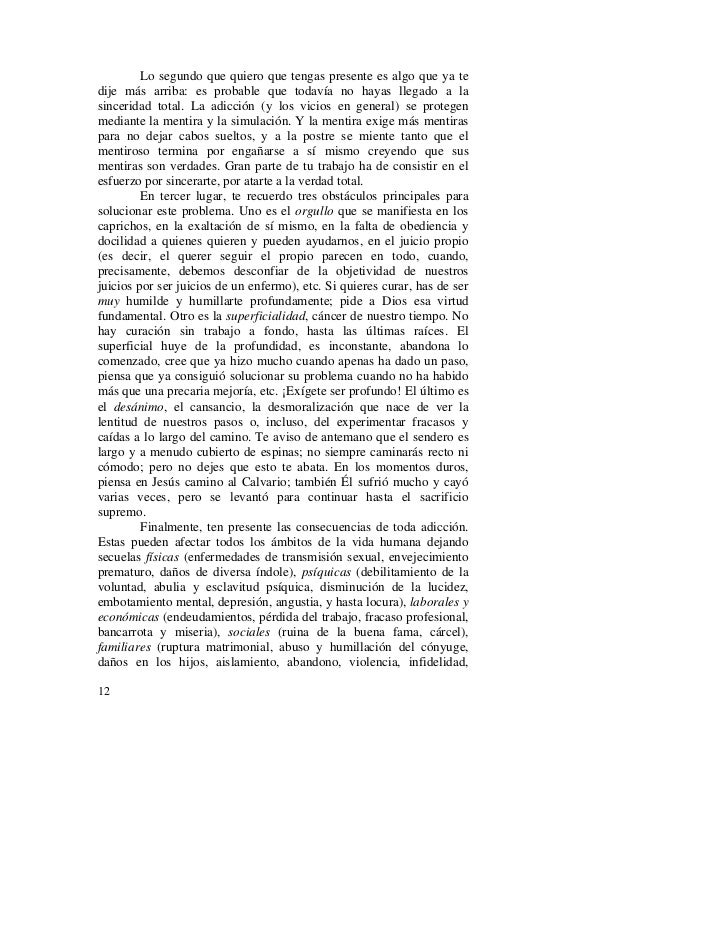 Lo segundo que quiero que tengas presente es algo que ya te dije más arriba: es probable que todavía no hayas llegado a la sinceridad total. La adicción (y los vicios en general) se protegen mediante la mentira y la simulación. Y la mentira exige más mentiras para no dejar cabos sueltos, y a la postre se miente tanto que el mentiroso termina por engañarse a sí mismo creyendo que sus mentiras son verdades. Gran parte de tu trabajo ha de consistir en el esfuerzo por sincerarte, por atarte a la verdad total.

En tercer lugar, te recuerdo tres obstáculos principales para solucionar este problema. Uno es el orgullo que se manifiesta en los caprichos, en la exaltación de sí mismo, en la falta de obediencia y docilidad a quienes quieren y pueden ayudarnos, en el juicio propio (es decir, el querer seguir el propio parecen en todo, cuando, precisamente, debemos desconfiar de la objetividad de nuestros juicios por ser juicios de un enfermo), etc. Si quieres curar, has de ser muy humilde y humillarte profundamente; pide a Dios esa virtud fundamental. Otro es la superficialidad, cáncer de nuestro tiempo. No hay curación sin trabajo a fondo, hasta las últimas raíces. El superficial huye de la profundidad, es inconstante, abandona lo comenzado, cree que ya hizo mucho cuando apenas ha dado un paso, piensa que ya consiguió solucionar su problema cuando no ha habido más que una precaria mejoría, etc. ¡Exígete ser profundo! El último es el desánimo, el cansancio, la desmoralización que nace de ver la lentitud de nuestros pasos o, incluso, del experimentar fracasos y caídas a lo largo del camino. Te aviso de antemano que el sendero es largo y a menudo cubierto de espinas; no siempre caminarás recto ni cómodo; pero no dejes que esto te abata. En los momentos duros, piensa en Jesús camino al Calvario; también Él sufrió mucho y cayó varias veces, pero se levantó para continuar hasta el sacrificio supremo.

Finalmente, ten presente las consecuencias de toda adicción. Estas pueden afectar todos los ámbitos de la vida humana dejando secuelas físicas (enfermedades de transmisión sexual, envejecimiento prematuro, daños de diversa índole), psíquicas (debilitamiento de la voluntad, abulia y esclavitud psíquica, disminución de la lucidez, embotamiento mental, depresión, angustia, y hasta locura), laborales y económicas (endeudamientos, pérdida del trabajo, fracaso profesional, bancarrota y miseria), sociales (ruina de la buena fama, cárcel), familiares (ruptura matrimonial, abuso y humillación del cónyuge, daños en los hijos, aislamiento, abandono, violencia, infidelidad,

12